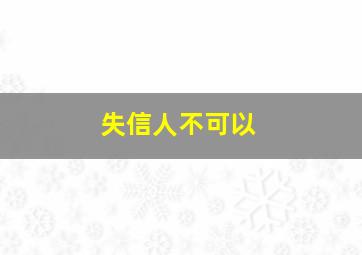 失信人不可以